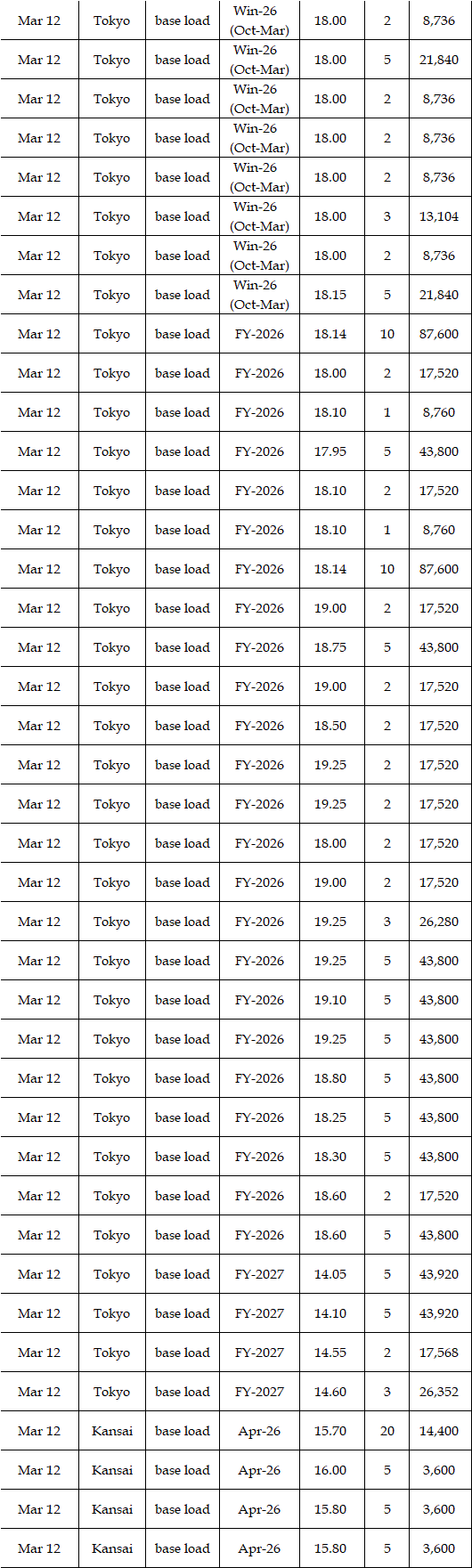 | Mar 12 | Tokyo | base load | Win-26 (Oct-Mar) | 18.00 | 2 | 8,736 |
|---|---|---|---|---|---|---|
| Mar 12 | Tokyo | base load | Win-26 (Oct-Mar) | 18.00 | 5 | 21,840 |
| Mar 12 | Tokyo | base load | Win-26 (Oct-Mar) | 18.00 | 2 | 8,736 |
| Mar 12 | Tokyo | base load | Win-26 (Oct-Mar) | 18.00 | 2 | 8,736 |
| Mar 12 | Tokyo | base load | Win-26 (Oct-Mar) | 18.00 | 2 | 8,736 |
| Mar 12 | Tokyo | base load | Win-26 (Oct-Mar) | 18.00 | 3 | 13,104 |
| Mar 12 | Tokyo | base load | Win-26 (Oct-Mar) | 18.00 | 2 | 8,736 |
| Mar 12 | Tokyo | base load | Win-26 (Oct-Mar) | 18.15 | 5 | 21,840 |
| Mar 12 | Tokyo | base load | FY-2026 | 18.14 | 10 | 87,600 |
| Mar 12 | Tokyo | base load | FY-2026 | 18.00 | 2 | 17,520 |
| Mar 12 | Tokyo | base load | FY-2026 | 18.10 | 1 | 8,760 |
| Mar 12 | Tokyo | base load | FY-2026 | 17.95 | 5 | 43,800 |
| Mar 12 | Tokyo | base load | FY-2026 | 18.10 | 2 | 17,520 |
| Mar 12 | Tokyo | base load | FY-2026 | 18.10 | 1 | 8,760 |
| Mar 12 | Tokyo | base load | FY-2026 | 18.14 | 10 | 87,600 |
| Mar 12 | Tokyo | base load | FY-2026 | 19.00 | 2 | 17,520 |
| Mar 12 | Tokyo | base load | FY-2026 | 18.75 | 5 | 43,800 |
| Mar 12 | Tokyo | base load | FY-2026 | 19.00 | 2 | 17,520 |
| Mar 12 | Tokyo | base load | FY-2026 | 18.50 | 2 | 17,520 |
| Mar 12 | Tokyo | base load | FY-2026 | 19.25 | 2 | 17,520 |
| Mar 12 | Tokyo | base load | FY-2026 | 19.25 | 2 | 17,520 |
| Mar 12 | Tokyo | base load | FY-2026 | 18.00 | 2 | 17,520 |
| Mar 12 | Tokyo | base load | FY-2026 | 19.00 | 2 | 17,520 |
| Mar 12 | Tokyo | base load | FY-2026 | 19.25 | 3 | 26,280 |
| Mar 12 | Tokyo | base load | FY-2026 | 19.25 | 5 | 43,800 |
| Mar 12 | Tokyo | base load | FY-2026 | 19.10 | 5 | 43,800 |
| Mar 12 | Tokyo | base load | FY-2026 | 19.25 | 5 | 43,800 |
| Mar 12 | Tokyo | base load | FY-2026 | 18.80 | 5 | 43,800 |
| Mar 12 | Tokyo | base load | FY-2026 | 18.25 | 5 | 43,800 |
| Mar 12 | Tokyo | base load | FY-2026 | 18.30 | 5 | 43,800 |
| Mar 12 | Tokyo | base load | FY-2026 | 18.60 | 2 | 17,520 |
| Mar 12 | Tokyo | base load | FY-2026 | 18.60 | 5 | 43,800 |
| Mar 12 | Tokyo | base load | FY-2027 | 14.05 | 5 | 43,920 |
| Mar 12 | Tokyo | base load | FY-2027 | 14.10 | 5 | 43,920 |
| Mar 12 | Tokyo | base load | FY-2027 | 14.55 | 2 | 17,568 |
| Mar 12 | Tokyo | base load | FY-2027 | 14.60 | 3 | 26,352 |
| Mar 12 | Kansai | base load | Apr-26 | 15.70 | 20 | 14,400 |
| Mar 12 | Kansai | base load | Apr-26 | 16.00 | 5 | 3,600 |
| Mar 12 | Kansai | base load | Apr-26 | 15.80 | 5 | 3,600 |
| Mar 12 | Kansai | base load | Apr-26 | 15.80 | 5 | 3,600 |